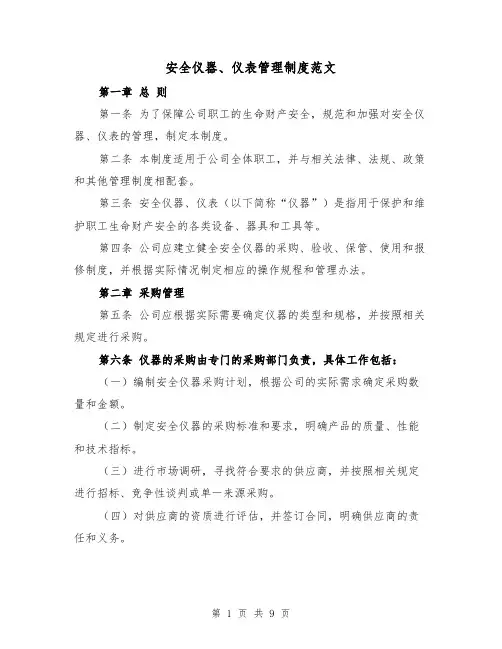 安全仪器、仪表管理制度范文

第一章 总 则

第一条 为了保障公司职工的生命财产安全，规范和加强对安全仪器、仪表的管理，制定本制度。

第二条 本制度适用于公司全体职工，并与相关法律、法规、政策和其他管理制度相配套。

第三条 安全仪器、仪表（以下简称“仪器”）是指用于保护和维护职工生命财产安全的各类设备、器具和工具等。

第四条 公司应建立健全安全仪器的采购、验收、保管、使用和报修制度，并根据实际情况制定相应的操作规程和管理办法。

第二章 采购管理

第五条 公司应根据实际需要确定仪器的类型和规格，并按照相关规定进行采购。

第六条 仪器的采购由专门的采购部门负责，具体工作包括：

（一）编制安全仪器采购计划，根据公司的实际需求确定采购数量和金额。

（二）制定安全仪器的采购标准和要求，明确产品的质量、性能和技术指标。

（三）进行市场调研，寻找符合要求的供应商，并按照相关规定进行招标、竞争性谈判或单一来源采购。

（四）对供应商的资质进行评估，并签订合同，明确供应商的责任和义务。

第 1 页 共 9 页